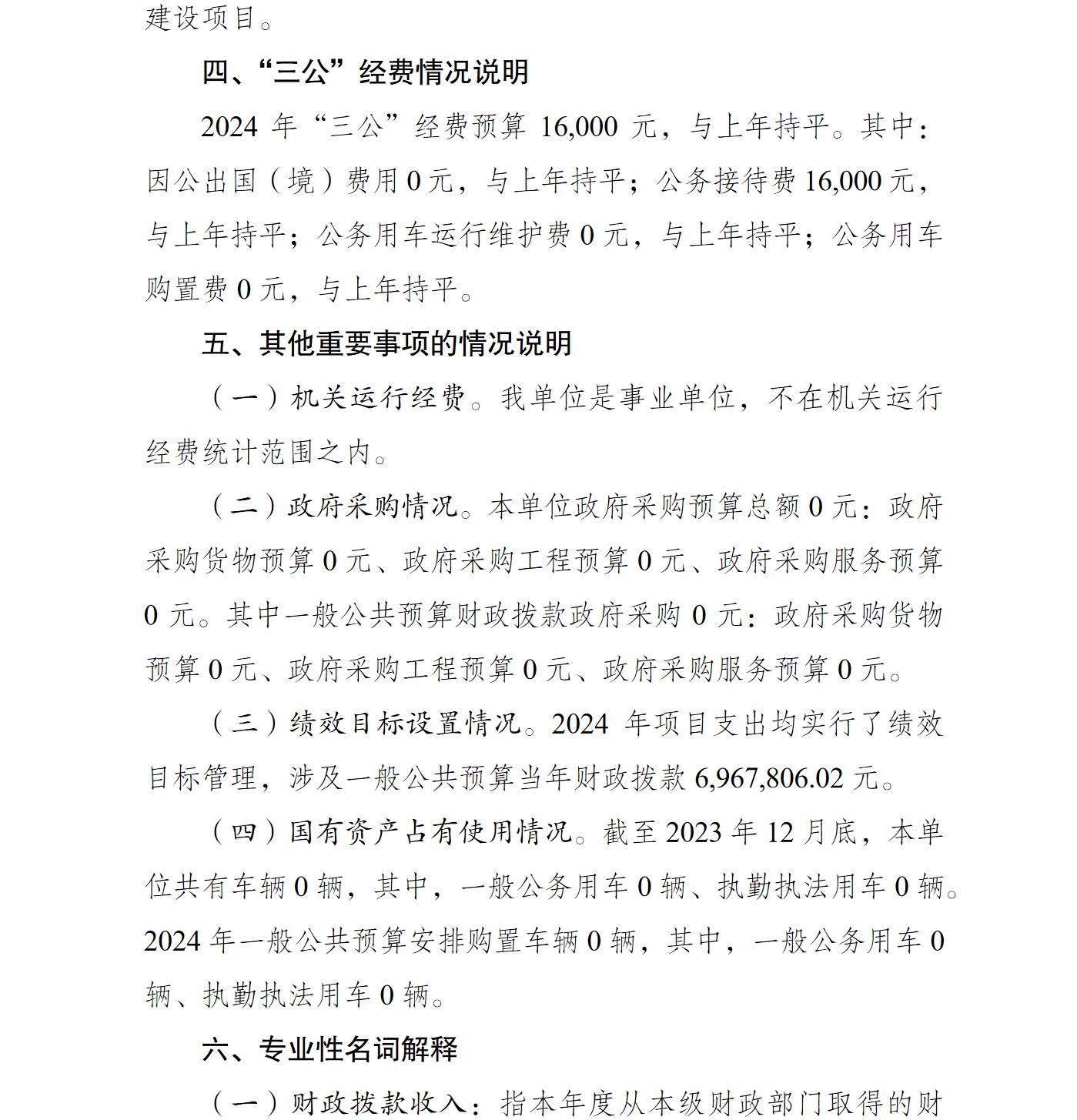 建设项目。

四、“三公”经费情况说明

2024 年“三公”经费预算 16,000 元，与上年持平。其中：因公出国（境）费用 0 元，与上年持平；公务接待费 16,000 元，与上年持平；公务用车运行维护费 0 元，与上年持平；公务用车购置费 0 元，与上年持平。

五、其他重要事项的情况说明

（一）机关运行经费。我单位是事业单位，不在机关运行经费统计范围之内。

（二）政府采购情况。本单位政府采购预算总额 0 元：政府采购货物预算 0 元、政府采购工程预算 0 元、政府采购服务预算 0 元。其中一般公共预算财政拨款政府采购 0 元：政府采购货物预算 0 元、政府采购工程预算 0 元、政府采购服务预算 0 元。

（三）绩效目标设置情况。2024 年项目支出均实行了绩效目标管理，涉及一般公共预算当年财政拨款 6,967,806.02 元。

（四）国有资产占有使用情况。截至 2023 年 12 月底，本单位共有车辆 0 辆，其中，一般公务用车 0 辆、执勤执法用车 0 辆。2024 年一般公共预算安排购置车辆 0 辆，其中，一般公务用车 0 辆、执勤执法用车 0 辆。

六、专业性名词解释

（一）财政拨款收入：指本年度从本级财政部门取得的财